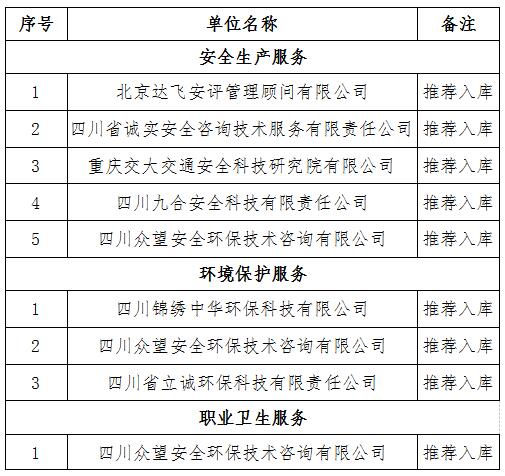 | 序号 | 单位名称 | 备注 |
|---|---|---|
| 安全生产服务 | | |
| 1 | 北京达飞安评管理顾问有限公司 | 推荐入库 |
| 2 | 四川省诚实安全咨询技术服务有限责任公司 | 推荐入库 |
| 3 | 重庆交大交通安全科技研究院有限公司 | 推荐入库 |
| 4 | 四川九合安全科技有限责任公司 | 推荐入库 |
| 5 | 四川众望安全环保技术咨询有限公司 | 推荐入库 |
| 环境保护服务 | | |
| 1 | 四川锦绣中华环保科技有限公司 | 推荐入库 |
| 2 | 四川众望安全环保技术咨询有限公司 | 推荐入库 |
| 3 | 四川省立诚环保科技有限责任公司 | 推荐入库 |
| 职业卫生服务 | | |
| 1 | 四川众望安全环保技术咨询有限公司 | 推荐入库 |